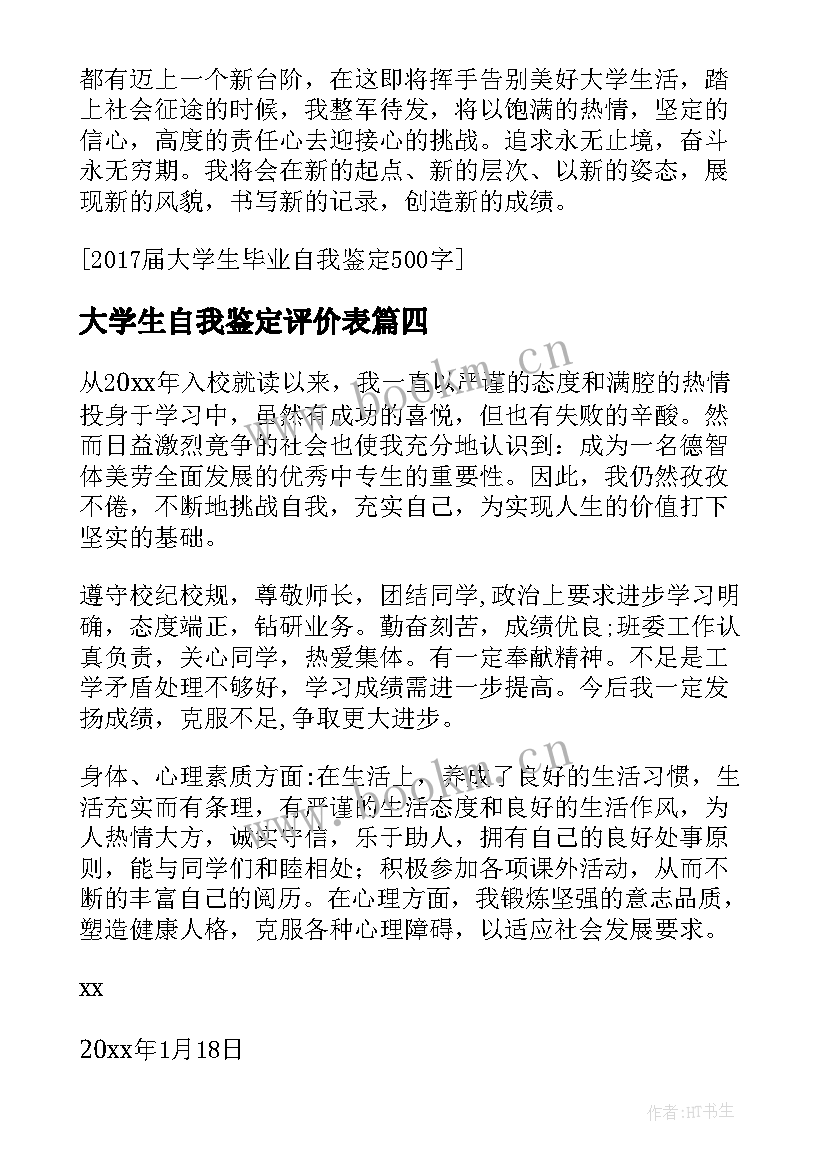 都有迈上一个新台阶，在这即将挥手告别美好大学生活，踏上社会征途的时候，我整军待发，将以饱满的热情，坚定的信心，高度的责任心去迎接心的挑战。追求永无止境，奋斗永无穷期。我将会在新的起点、新的层次、以新的姿态，展现新的风貌，书写新的记录，创造新的成绩。

[2017届大学生毕业自我鉴定500字]

大学生自我鉴定评价表篇四

从20xx年入校就读以来，我一直以严谨的态度和满腔的热情投身于学习中，虽然有成功的喜悦，但也有失败的辛酸。然而日益激烈竞争的社会也使我充分地认识到：成为一名德智体美劳全面发展的优秀中专生的重要性。因此，我仍然孜孜不倦，不断地挑战自我，充实自己，为实现人生的价值打下坚实的基础。

遵守校纪校规，尊敬师长，团结同学,政治上要求进步学习明确，态度端正，钻研业务。勤奋刻苦，成绩优良;班委工作认真负责，关心同学，热爱集体。有一定奉献精神。不足是工学矛盾处理不够好，学习成绩需进一步提高。今后我一定发扬成绩，克服不足,争取更大进步。

身体、心理素质方面:在生活上，养成了良好的生活习惯，生活充实而有条理，有严谨的生活态度和良好的生活作风，为人热情大方，诚实守信，乐于助人，拥有自己的良好处事原则，能与同学们和睦相处；积极参加各项课外活动，从而不断的丰富自己的阅历。在心理方面，我锻炼坚强的意志品质，塑造健康人格，克服各种心理障碍，以适应社会发展要求。

xx

20xx年1月18日

www.bookm.cn

www.bookm.cn

作者:HT书生